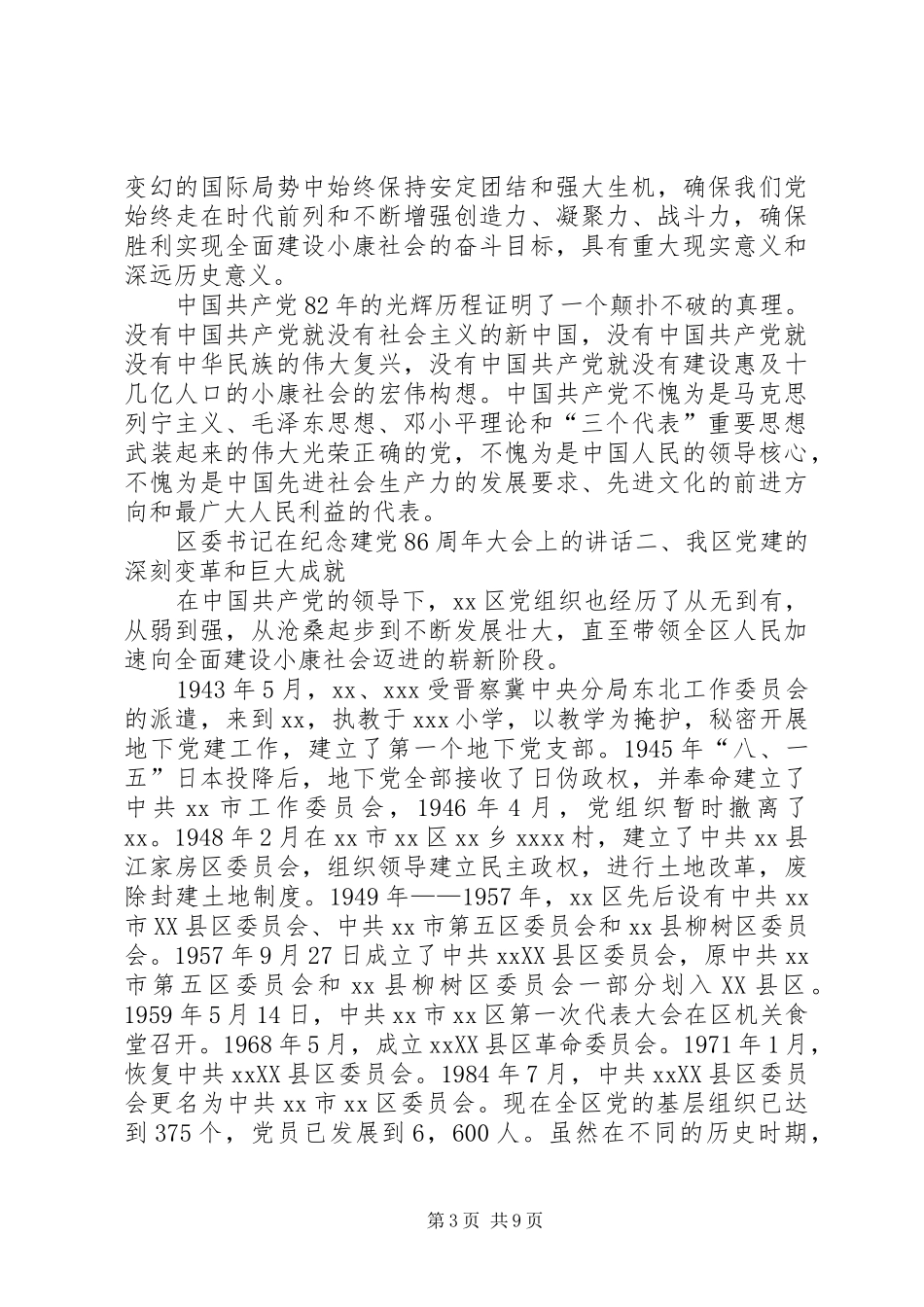 变幻的国际局势中始终保持安定团结和强大生机，确保我们党始终走在时代前列和不断增强创造力、凝聚力、战斗力，确保胜利实现全面建设小康社会的奋斗目标，具有重大现实意义和深远历史意义。

中国共产党82年的光辉历程证明了一个颠扑不破的真理。没有中国共产党就没有社会主义的新中国，没有中国共产党就没有中华民族的伟大复兴，没有中国共产党就没有建设惠及十几亿人口的小康社会的宏伟构想。中国共产党不愧为是马克思列宁主义、毛泽东思想、邓小平理论和“三个代表”重要思想武装起来的伟大光荣正确的党，不愧为是中国人民的领导核心，不愧为是中国先进社会生产力的发展要求、先进文化的前进方向和最广大人民利益的代表。

区委书记在纪念建党86周年大会上的讲话二、我区党建的深刻变革和巨大成就

在中国共产党的领导下，xx区党组织也经历了从无到有，从弱到强，从沧桑起步到不断发展壮大，直至带领全区人民加速向全面建设小康社会迈进的崭新阶段。

1943年5月，xx、xxx受晋察冀中央分局东北工作委员会的派遣，来到xx，执教于xxx小学，以教学为掩护，秘密开展地下党建工作，建立了第一个地下党支部。1945年“八、一五”日本投降后，地下党全部接收了日伪政权，并奉命建立了中共xx市工作委员会，1946年4月，党组织暂时撤离了xx。1948年2月在xx市xx区xx乡xxxx村，建立了中共xx县江家房区委员会，组织领导建立民主政权，进行土地改革，废除封建土地制度。1949年——1957年，xx区先后设有中共xx市XX县区委员会、中共xx市第五区委员会和xx县柳树区委员会。1957年9月27日成立了中共xxXX县区委员会，原中共xx市第五区委员会和xx县柳树区委员会一部分划入XX县区。1959年5月14日，中共xx市xx区第一次代表大会在区机关食堂召开。1968年5月，成立xxXX县区革命委员会。1971年1月，恢复中共xxXX县区委员会。1984年7月，中共xxXX县区委员会更名为中共xx市xx区委员会。现在全区党的基层组织已达到375个，党员已发展到6，600人。虽然在不同的历史时期，

第3页 共9页